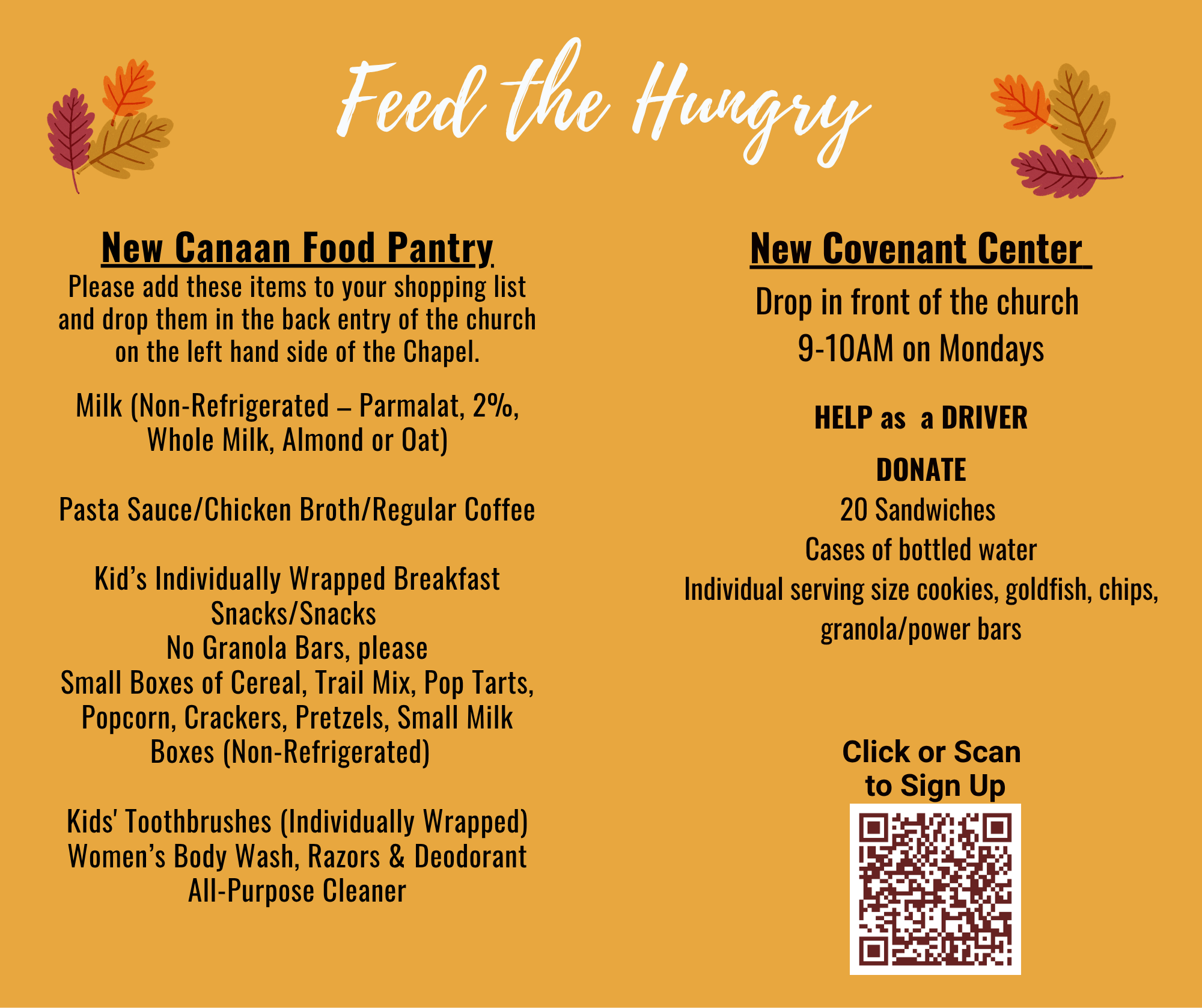 Feed the Hungry

New Canaan Food Pantry

Please add these items to your shopping list and drop them in the back entry of the church on the left hand side of the Chapel.

Milk (Non-Refrigerated – Parmalat, 2%, Whole Milk, Almond or Oat)

Pasta Sauce/Chicken Broth/Regular Coffee

Kid's Individually Wrapped Breakfast Snacks/Snacks
No Granola Bars, please
Small Boxes of Cereal, Trail Mix, Pop Tarts, Popcorn, Crackers, Pretzels, Small Milk Boxes (Non-Refrigerated)

Kids' Toothbrushes (Individually Wrapped)
Women's Body Wash, Razors & Deodorant
All-Purpose Cleaner

New Covenant Center

Drop in front of the church
9-10AM on Mondays

HELP as a DRIVER

DONATE
20 Sandwiches
Cases of bottled water
Individual serving size cookies, goldfish, chips, granola/power bars

Click or Scan to Sign Up